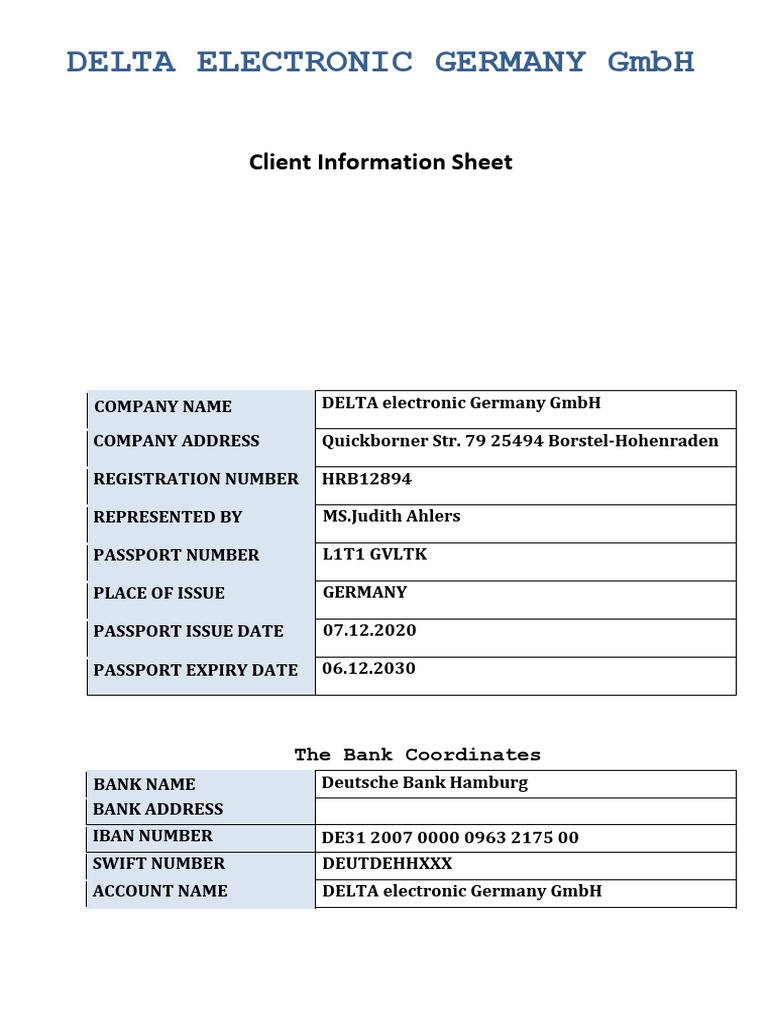 DELTA ELECTRONIC GERMANY GmbH

Client Information Sheet

| COMPANY NAME | DELTA electronic Germany GmbH |
|---|---|
| COMPANY ADDRESS | Quickborner Str. 79 25494 Borstel-Hohenraden |
| REGISTRATION NUMBER | HRB12894 |
| REPRESENTED BY | MS.Judith Ahlers |
| PASSPORT NUMBER | L1T1 GVLTK |
| PLACE OF ISSUE | GERMANY |
| PASSPORT ISSUE DATE | 07.12.2020 |
| PASSPORT EXPIRY DATE | 06.12.2030 |

The Bank Coordinates

| BANK NAME | Deutsche Bank Hamburg |
|---|---|
| BANK ADDRESS | |
| IBAN NUMBER | DE31 2007 0000 0963 2175 00 |
| SWIFT NUMBER | DEUTDEHHXXX |
| ACCOUNT NAME | DELTA electronic Germany GmbH |